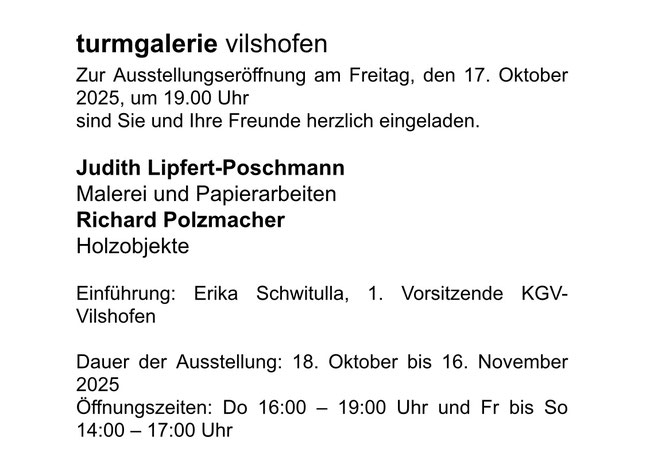 turmgalerie vilshofen

Zur Ausstellungseröffnung am Freitag, den 17. Oktober 2025, um 19.00 Uhr
sind Sie und Ihre Freunde herzlich eingeladen.

Judith Lipfert-Poschmann
Malerei und Papierarbeiten
Richard Polzmacher
Holzobjekte

Einführung: Erika Schwitulla, 1. Vorsitzende KGV-Vilshofen

Dauer der Ausstellung: 18. Oktober bis 16. November 2025
Öffnungszeiten: Do 16:00 – 19:00 Uhr und Fr bis So 14:00 – 17:00 Uhr